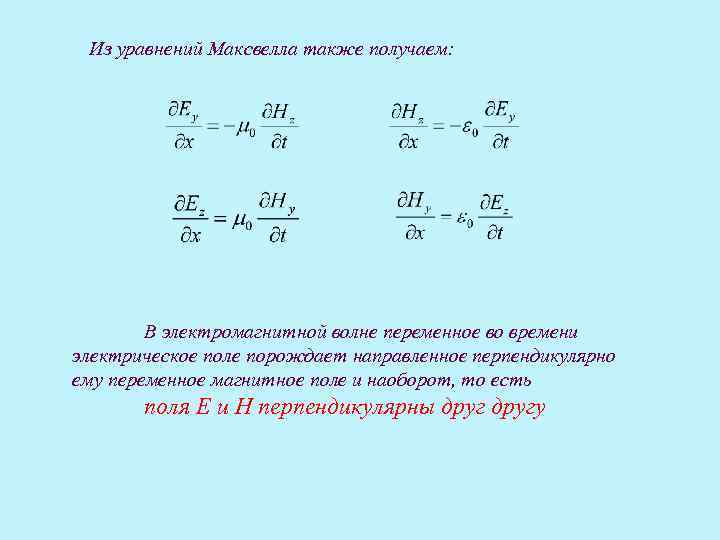 Из уравнений Максвелла также получаем:

$\frac{\partial E_y}{\partial x} = -\mu_0 \frac{\partial H_z}{\partial t}$ $\frac{\partial H_z}{\partial x} = -\varepsilon_0 \frac{\partial E_y}{\partial t}$

$\frac{\partial E_z}{\partial x} = \mu_0 \frac{\partial H_y}{\partial t}$ $\frac{\partial H_y}{\partial x} = \varepsilon_0 \frac{\partial E_z}{\partial t}$

В электромагнитной волне переменное во времени электрическое поле порождает направленное перпендикулярно ему переменное магнитное поле и наоборот, то есть поля E и H перпендикулярны друг другу